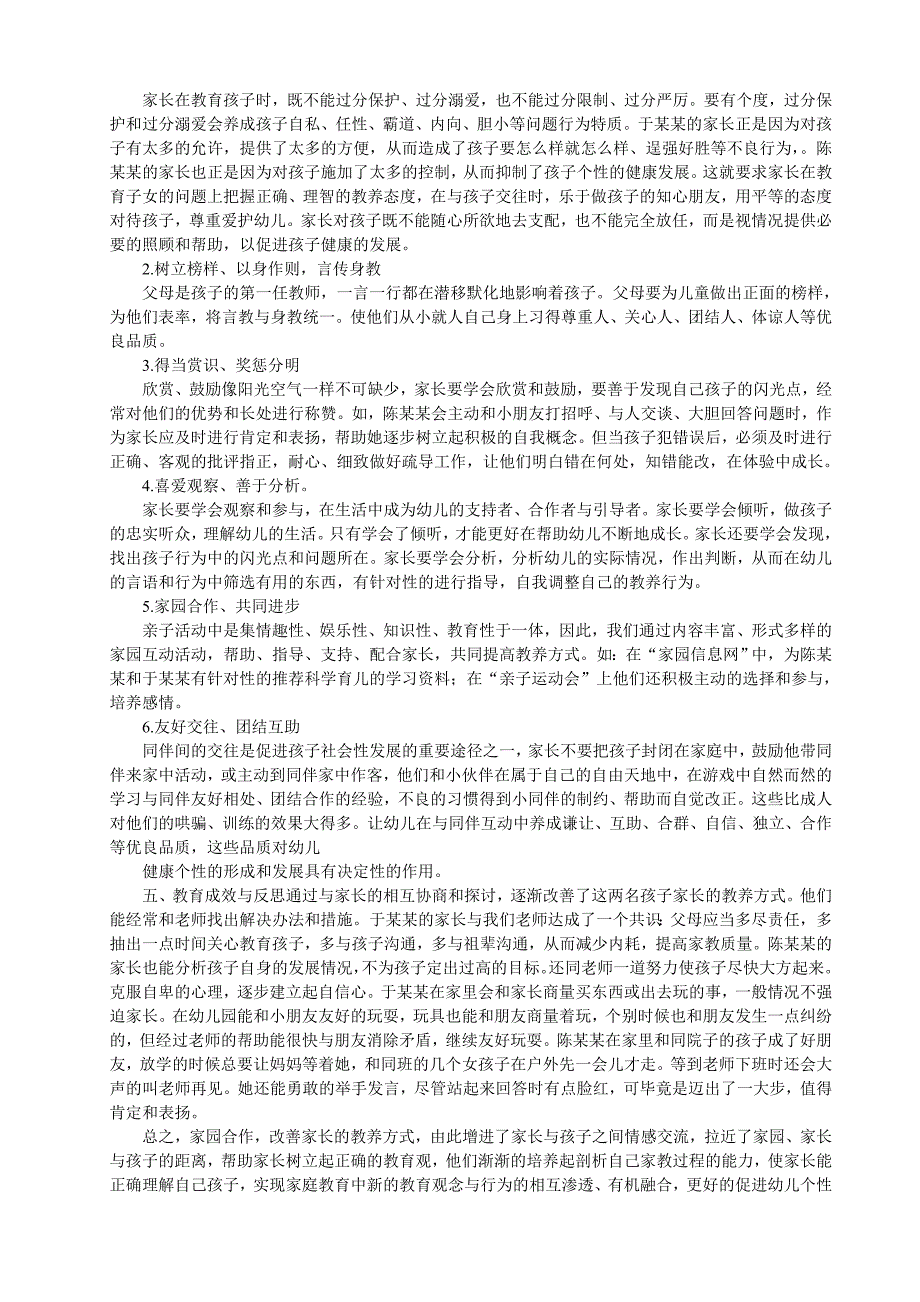 家长在教育孩子时，既不能过分保护、过分溺爱，也不能过分限制、过分严厉。要有个度，过分保护和过分溺爱会养成孩子自私、任性、霸道、内向、胆小等问题行为特质。于某某的家长正是因为对孩子有太多的允许，提供了太多的方便，从而造成了孩子要怎么样就怎么样、逞强好胜等不良行为，。陈某某的家长也正是因为对孩子施加了太多的控制，从而抑制了孩子个性的健康发展。这就要求家长在教育子女的问题上把握正确、理智的教养态度，在与孩子交往时，乐于做孩子的知心朋友，用平等的态度对待孩子，尊重爱护幼儿。家长对孩子既不能随心所欲地去支配，也不能完全放任，而是视情况提供必要的照顾和帮助，以促进孩子健康的发展。

2.树立榜样、以身作则，言传身教

父母是孩子的第一任教师，一言一行都在潜移默化地影响着孩子。父母要为儿童做出正面的榜样，为他们表率，将言教与身教统一。使他们从小就人自己身上习得尊重人、关心人、团结人、体谅人等优良品质。

3.得当赏识、奖惩分明

欣赏、鼓励像阳光空气一样不可缺少，家长要学会欣赏和鼓励，要善于发现自己孩子的闪光点，经常对他们的优势和长处进行称赞。如，陈某某会主动和小朋友打招呼、与人交谈、大胆回答问题时，作为家长应及时进行肯定和表扬，帮助她逐步树立起积极的自我概念。但当孩子犯错误后，必须及时进行正确、客观的批评指正，耐心、细致做好疏导工作，让他们明白错在何处，知错能改，在体验中成长。

4.喜爱观察、善于分析。

家长要学会观察和参与，在生活中成为幼儿的支持者、合作者与引导者。家长要学会倾听，做孩子的忠实听众，理解幼儿的生活。只有学会了倾听，才能更好在帮助幼儿不断地成长。家长还要学会发现，找出孩子行为中的闪光点和问题所在。家长要学会分析，分析幼儿的实际情况，作出判断，从而在幼儿的言语和行为中筛选有用的东西，有针对性的进行指导，自我调整自己的教养行为。

5.家园合作、共同进步

亲子活动中是集情趣性、娱乐性、知识性、教育性于一体，因此，我们通过内容丰富、形式多样的家园互动活动，帮助、指导、支持、配合家长，共同提高教养方式。如：在“家园信息网”中，为陈某某和于某某有针对性的推荐科学育儿的学习资料；在“亲子运动会”上他们还积极主动的选择和参与，培养感情。

6.友好交往、团结互助

同伴间的交往是促进孩子社会性发展的重要途径之一，家长不要把孩子封闭在家庭中，鼓励他带同伴来家中活动，或主动到同伴家中作客，他们和小伙伴在属于自己的自由天地中，在游戏中自然而然的学习与同伴友好相处、团结合作的经验，不良的习惯得到小同伴的制约、帮助而自觉改正。这些比成人对他们的哄骗、训练的效果大得多。让幼儿在与同伴互动中养成谦让、互助、合群、自信、独立、合作等优良品质，这些品质对幼儿

健康个性的形成和发展具有决定性的作用。

五、教育成效与反思通过与家长的相互协商和探讨，逐渐改善了这两名孩子家长的教养方式。他们能经常和老师找出解决办法和措施。于某某的家长与我们老师达成了一个共识 父母应当多尽责任，多抽出一点时间关心教育孩子，多与孩子沟通，多与祖辈沟通，从而减少内耗，提高家教质量。陈某某的家长也能分析孩子自身的发展情况，不为孩子定出过高的目标。还同老师一道努力使孩子尽快大方起来。克服自卑的心理，逐步建立起自信心。于某某在家里会和家长商量买东西或出去玩的事，一般情况不强迫家长。在幼儿园能和小朋友友好的玩耍，玩具也能和朋友商量着玩，个别时候也和朋友发生一点纠纷的，但经过老师的帮助能很快与朋友消除矛盾，继续友好玩耍。陈某某在家里和同院子的孩子成了好朋友，放学的时候总要让妈妈等着她，和同班的几个女孩子在户外先一会儿才走。等到老师下班时还会大声的叫老师再见。她还能勇敢的举手发言，尽管站起来回答时有点脸红，可毕竟是迈出了一大步，值得肯定和表扬。

总之，家园合作，改善家长的教养方式，由此增进了家长与孩子之间情感交流，拉近了家园、家长与孩子的距离，帮助家长树立起正确的教育观，他们渐渐的培养起剖析自己家教过程的能力，使家长能正确理解自己孩子，实现家庭教育中新的教育观念与行为的相互渗透、有机融合，更好的促进幼儿个性